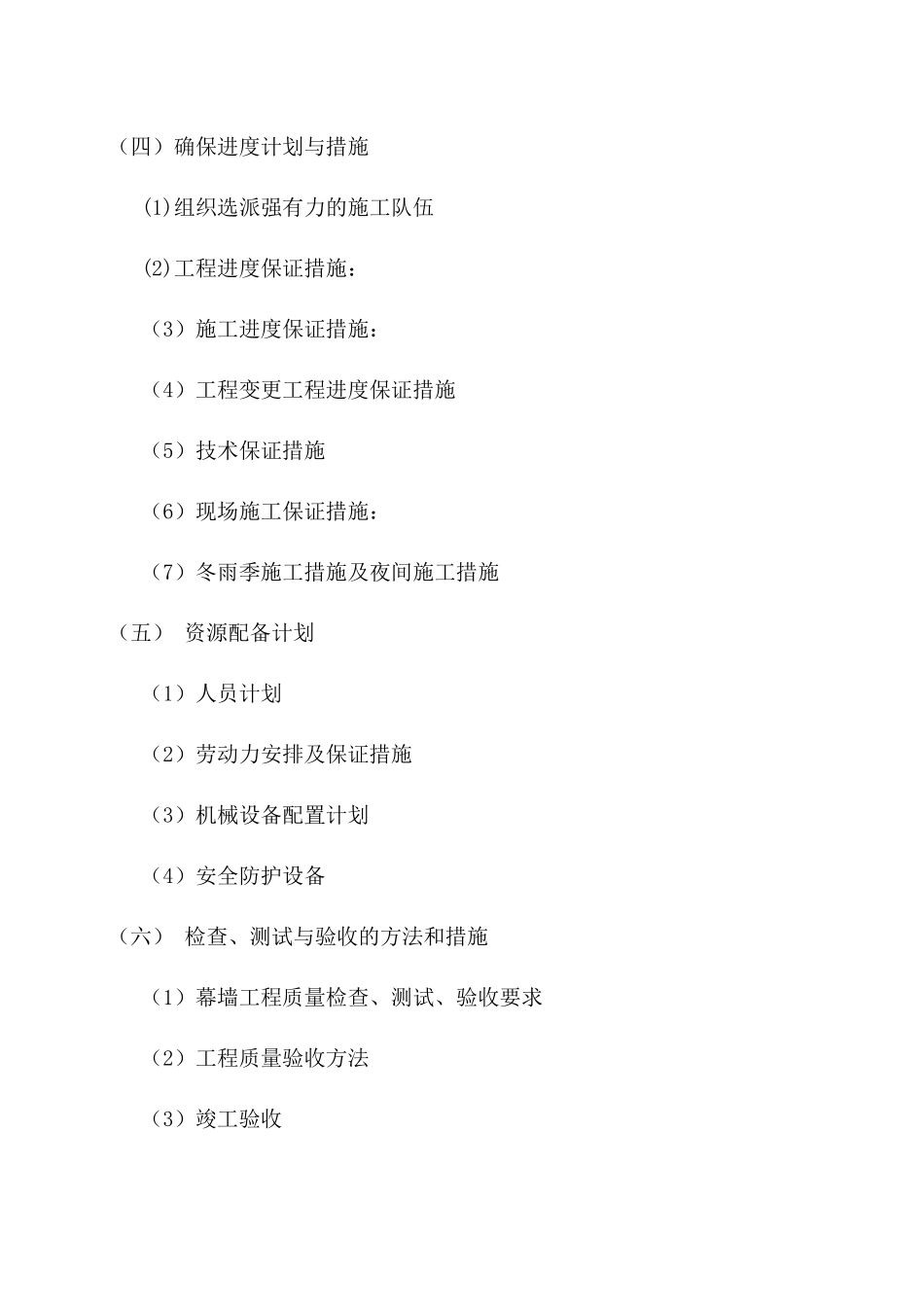 （四）确保进度计划与措施

⑴组织选派强有力的施工队伍

⑵工程进度保证措施：

（3）施工进度保证措施：

（4）工程变更工程进度保证措施

（5）技术保证措施

（6）现场施工保证措施：

（7）冬雨季施工措施及夜间施工措施

（五） 资源配备计划

（1）人员计划

（2）劳动力安排及保证措施

（3）机械设备配置计划

（4）安全防护设备

（六） 检查、测试与验收的方法和措施

（1）幕墙工程质量检查、测试、验收要求

（2）工程质量验收方法

（3）竣工验收